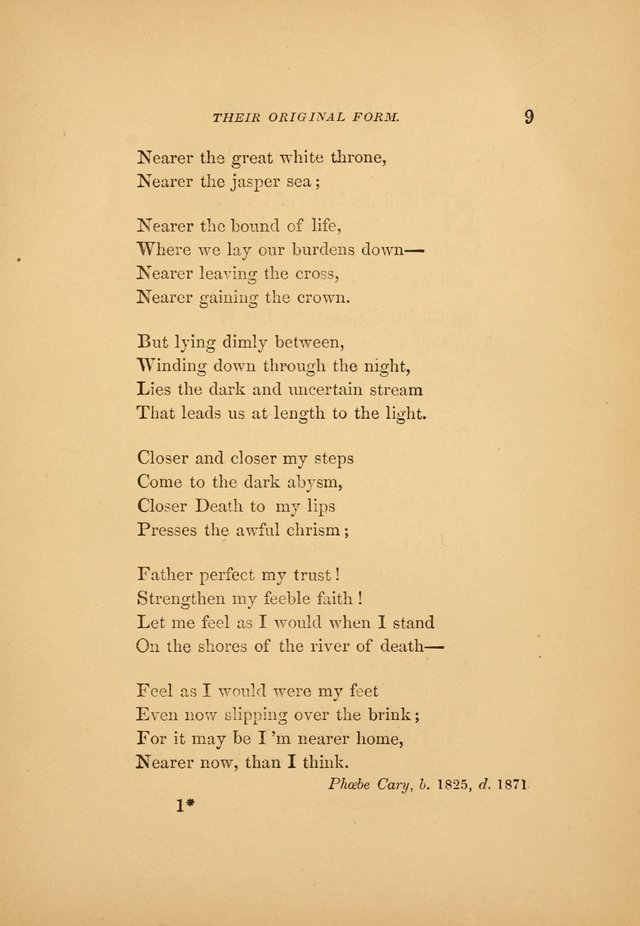 THEIR ORIGINAL FORM. 9

Nearer the great white throne,
Nearer the jasper sea;

Nearer the bound of life,
Where we lay our burdens down—
Nearer leaving the cross,
Nearer gaining the crown.

But lying dimly between,
Winding down through the night,
Lies the dark and uncertain stream
That leads us at length to the light.

Closer and closer my steps
Come to the dark abysm,
Closer Death to my lips
Presses the awful chrism;

Father perfect my trust!
Strengthen my feeble faith!
Let me feel as I would when I stand
On the shores of the river of death—

Feel as I would were my feet
Even now slipping over the brink;
For it may be I 'm nearer home,
Nearer now, than I think.

Phœbe Cary, b. 1825, d. 1871

1*